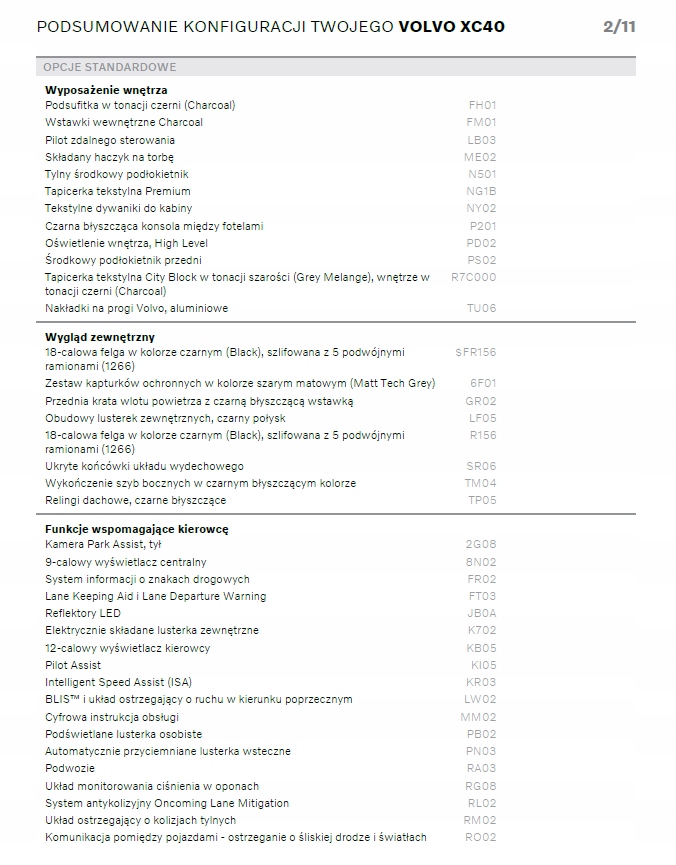 PODSUMOWANIE KONFIGURACJI TWOJEGO **VOLVO XC40** 2/11

OPCJE STANDARDOWE

**Wyposażenie wnętrza**

| | |
|---|---|
| Podsufitka w tonacji czerni (Charcoal) | FH01 |
| Wstawki wewnętrzne Charcoal | FM01 |
| Pilot zdalnego sterowania | LB03 |
| Składany haczyk na torbę | ME02 |
| Tylny środkowy podłokietnik | N501 |
| Tapicerka tekstylna Premium | NG1B |
| Tekstylne dywaniki do kabiny | NY02 |
| Czarna błyszcząca konsola między fotelami | P201 |
| Oświetlenie wnętrza, High Level | PD02 |
| Środkowy podłokietnik przedni | PS02 |
| Tapicerka tekstylna City Block w tonacji szarości (Grey Melange), wnętrze w tonacji czerni (Charcoal) | R7C000 |
| Nakładki na progi Volvo, aluminiowe | TU06 |

**Wygląd zewnętrzny**

| | |
|---|---|
| 18-calowa felga w kolorze czarnym (Black), szlifowana z 5 podwójnymi ramionami (1266) | SFR156 |
| Zestaw kapturków ochronnych w kolorze szarym matowym (Matt Tech Grey) | 6F01 |
| Przednia krata wlotu powietrza z czarną błyszczącą wstawką | GR02 |
| Obudowy lusterek zewnętrznych, czarny połysk | LF05 |
| 18-calowa felga w kolorze czarnym (Black), szlifowana z 5 podwójnymi ramionami (1266) | R156 |
| Ukryte końcówki układu wydechowego | SR06 |
| Wykończenie szyb bocznych w czarnym błyszczącym kolorze | TM04 |
| Relingi dachowe, czarne błyszczące | TP05 |

**Funkcje wspomagające kierowcę**

| | |
|---|---|
| Kamera Park Assist, tył | 2G08 |
| 9-calowy wyświetlacz centralny | 8N02 |
| System informacji o znakach drogowych | FR02 |
| Lane Keeping Aid i Lane Departure Warning | FT03 |
| Reflektory LED | JB0A |
| Elektrycznie składane lusterka zewnętrzne | K702 |
| 12-calowy wyświetlacz kierowcy | KB05 |
| Pilot Assist | KI05 |
| Intelligent Speed Assist (ISA) | KR03 |
| BLIS™ i układ ostrzegający o ruchu w kierunku poprzecznym | LW02 |
| Cyfrowa instrukcja obsługi | MM02 |
| Podświetlane lusterka osobiste | PB02 |
| Automatycznie przyciemniane lusterka wsteczne | PN03 |
| Podwozie | RA03 |
| Układ monitorowania ciśnienia w oponach | RG08 |
| System antykolizyjny Oncoming Lane Mitigation | RL02 |
| Układ ostrzegający o kolizjach tylnych | RM02 |
| Komunikacja pomiędzy pojazdami - ostrzeganie o śliskiej drodze i światłach | RO02 |